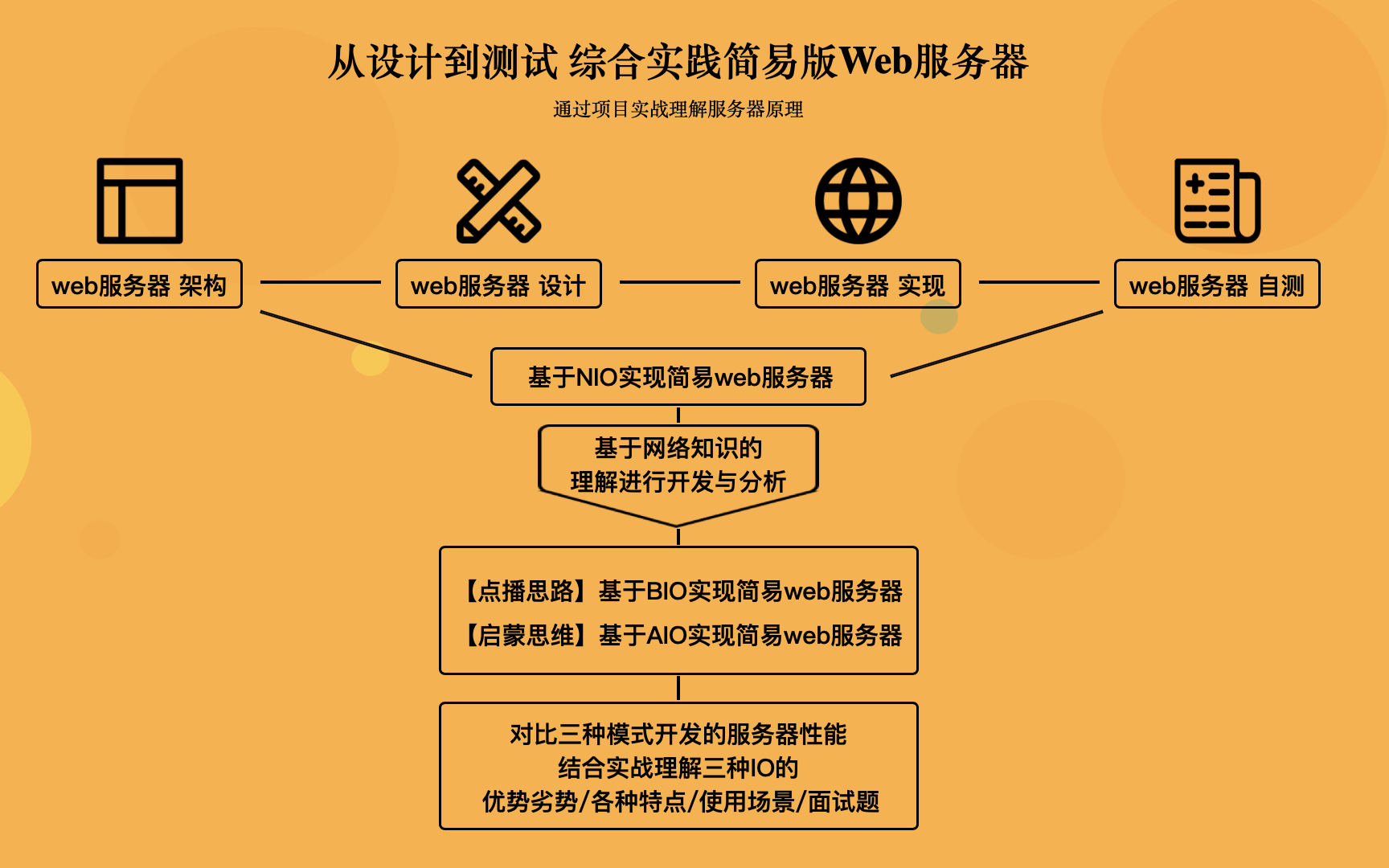 从设计到测试 综合实践简易版Web服务器

通过项目实战理解服务器原理

web服务器 架构

web服务器 设计

web服务器 实现

web服务器 自测

基于NIO实现简易web服务器

基于网络知识的
理解进行开发与分析

【点播思路】基于BIO实现简易web服务器
【启蒙思维】基于AIO实现简易web服务器

对比三种模式开发的服务器性能
结合实战理解三种IO的
优势劣势/各种特点/使用场景/面试题